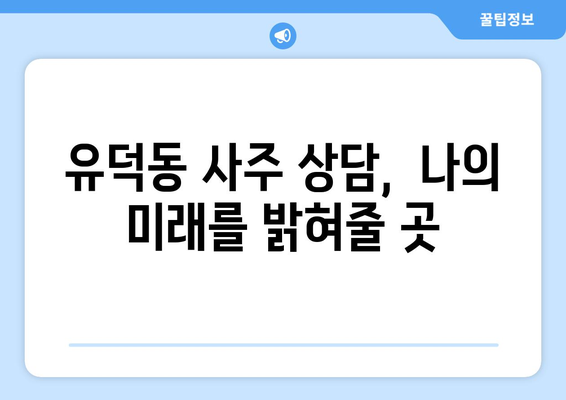 꿀팁정보

유덕동 사주 상담, 나의 미래를 밝혀줄 곳